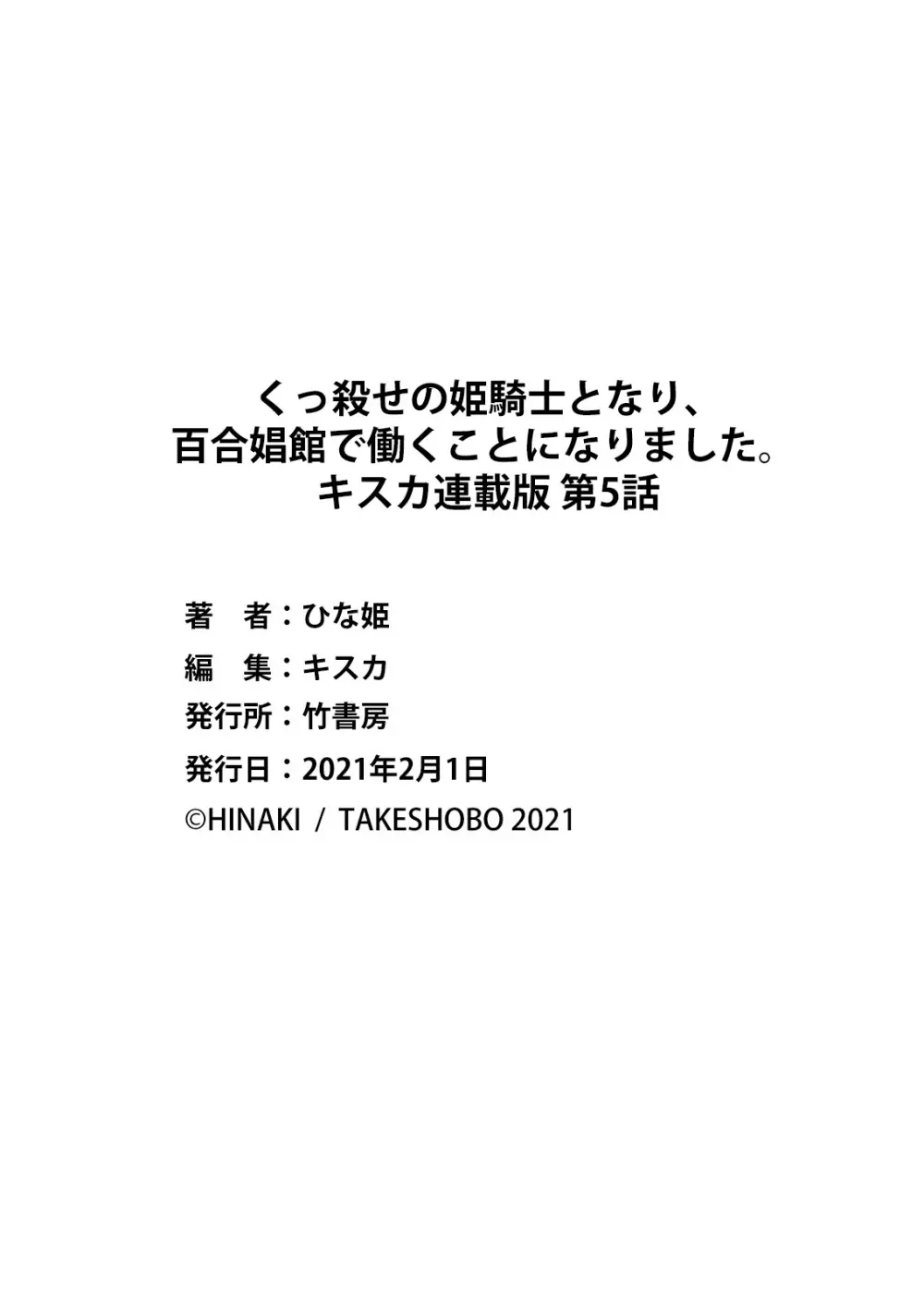 くっ殺せの姫騎士となり、
百合娼館で働くことになりました。
キスカ連載版 第5話

著　者：ひな姫
編　集：キスカ
発行所：竹書房
発行日：2021年2月1日
©HINAKI / TAKESHOBO 2021